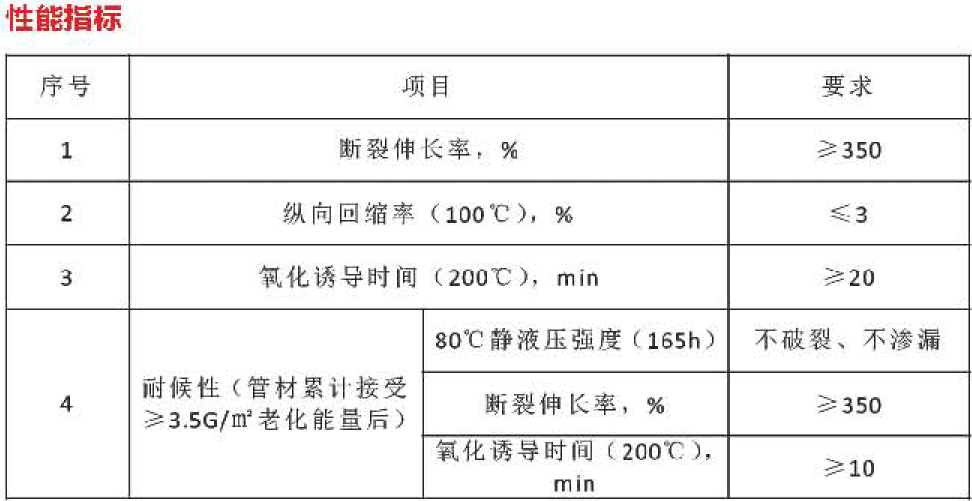 性能指标

| 序号 | 项目 |  | 要求 |
|---|---|---|---|
| 1 | 断裂伸长率，% |  | ≥350 |
| 2 | 纵向回缩率（100℃），% |  | ≤3 |
| 3 | 氧化诱导时间（200℃），min |  | ≥20 |
| 4 | 耐候性（管材累计接受≥3.5G/㎡老化能量后） | 80℃静液压强度（165h） | 不破裂、不渗漏 |
|  |  | 断裂伸长率，% | ≥350 |
|  |  | 氧化诱导时间（200℃），min | ≥10 |